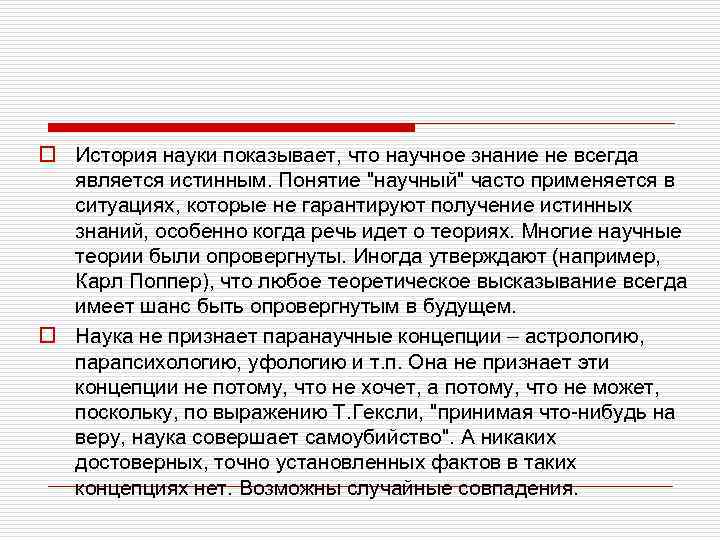 История науки показывает, что научное знание не всегда является истинным. Понятие "научный" часто применяется в ситуациях, которые не гарантируют получение истинных знаний, особенно когда речь идет о теориях. Многие научные теории были опровергнуты. Иногда утверждают (например, Карл Поппер), что любое теоретическое высказывание всегда имеет шанс быть опровергнутым в будущем.

Наука не признает паранаучные концепции – астрологию, парапсихологию, уфологию и т.п. Она не признает эти концепции не потому, что не хочет, а потому, что не может, поскольку, по выражению Т.Гексли, "принимая что-нибудь на веру, наука совершает самоубийство". А никаких достоверных, точно установленных фактов в таких концепциях нет. Возможны случайные совпадения.